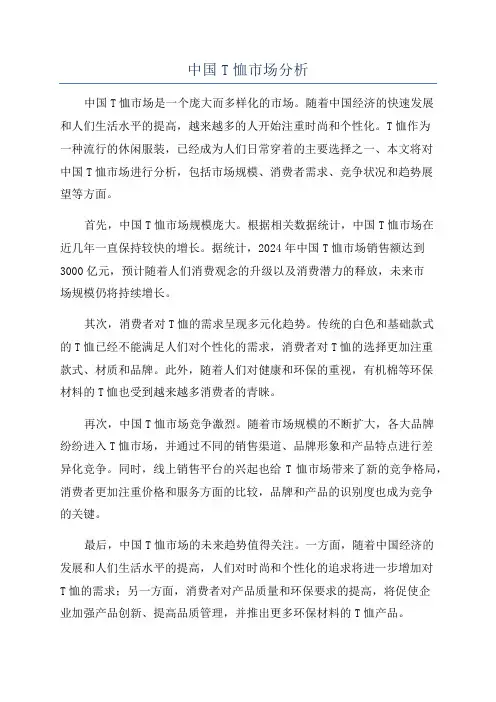 中国 T 恤市场分析

中国 T 恤市场是一个庞大而多样化的市场。随着中国经济的快速发展和人们生活水平的提高，越来越多的人开始注重时尚和个性化。T 恤作为一种流行的休闲服装，已经成为人们日常穿着的主要选择之一、本文将对中国 T 恤市场进行分析，包括市场规模、消费者需求、竞争状况和趋势展望等方面。

首先，中国 T 恤市场规模庞大。根据相关数据统计，中国 T 恤市场在近几年一直保持较快的增长。据统计，2024 年中国 T 恤市场销售额达到 3000 亿元，预计随着人们消费观念的升级以及消费潜力的释放，未来市场规模仍将持续增长。

其次，消费者对 T 恤的需求呈现多元化趋势。传统的白色和基础款式的 T 恤已经不能满足人们对个性化的需求，消费者对 T 恤的选择更加注重款式、材质和品牌。此外，随着人们对健康和环保的重视，有机棉等环保材料的 T 恤也受到越来越多消费者的青睐。

再次，中国 T 恤市场竞争激烈。随着市场规模的不断扩大，各大品牌纷纷进入 T 恤市场，并通过不同的销售渠道、品牌形象和产品特点进行差异化竞争。同时，线上销售平台的兴起也给 T 恤市场带来了新的竞争格局，消费者更加注重价格和服务方面的比较，品牌和产品的识别度也成为竞争的关键。

最后，中国 T 恤市场的未来趋势值得关注。一方面，随着中国经济的发展和人们生活水平的提高，人们对时尚和个性化的追求将进一步增加对 T 恤的需求；另一方面，消费者对产品质量和环保要求的提高，将促使企业加强产品创新、提高品质管理，并推出更多环保材料的 T 恤产品。